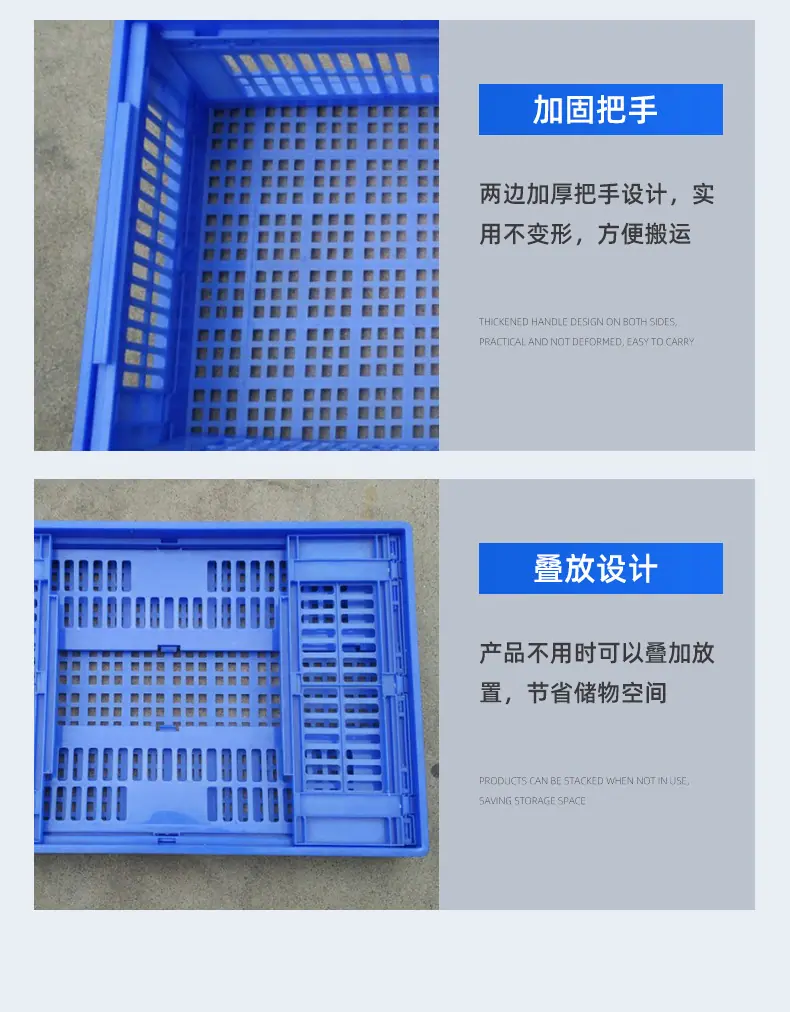 加固把手

两边加厚把手设计，实用不变形，方便搬运

THICKENED HANDLE DESIGN ON BOTH SIDES,
PRACTICAL AND NOT DEFORMED, EASY TO CARRY

叠放设计

产品不用时可以叠加放置，节省储物空间

PRODUCTS CAN BE STACKED WHEN NOT IN USE,
SAVING STORAGE SPACE